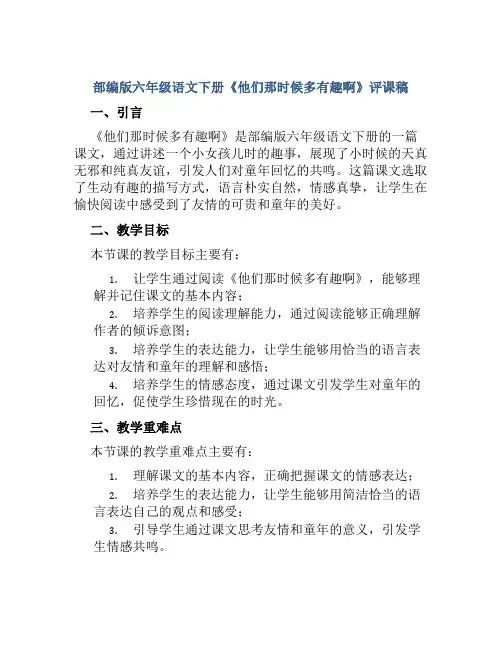 部编版六年级语文下册《他们那时候多有趣啊》评课稿

一、引言

《他们那时候多有趣啊》是部编版六年级语文下册的一篇课文，通过讲述一个小女孩儿时的趣事，展现了小时候的天真无邪和纯真友谊，引发人们对童年回忆的共鸣。这篇课文选取了生动有趣的描写方式，语言朴实自然，情感真挚，让学生在愉快阅读中感受到了友情的可贵和童年的美好。

二、教学目标

本节课的教学目标主要有：

1. 让学生通过阅读《他们那时候多有趣啊》，能够理解并记住课文的基本内容；

2. 培养学生的阅读理解能力，通过阅读能够正确理解作者的倾诉意图；

3. 培养学生的表达能力，让学生能够用恰当的语言表达对友情和童年的理解和感悟；

4. 培养学生的情感态度，通过课文引发学生对童年的回忆，促使学生珍惜现在的时光。

三、教学重难点

本节课的教学重难点主要有：

1. 理解课文的基本内容，正确把握课文的情感表达；

2. 培养学生的表达能力，让学生能够用简洁恰当的语言表达自己的观点和感受；

3. 引导学生通过课文思考友情和童年的意义，引发学生情感共鸣。